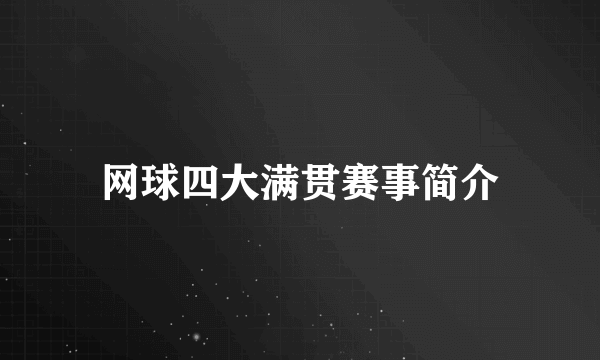 网球四大满贯赛事简介